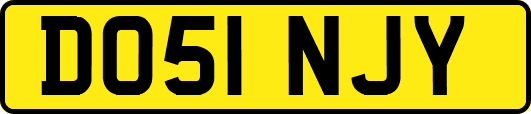 DO51 NJY